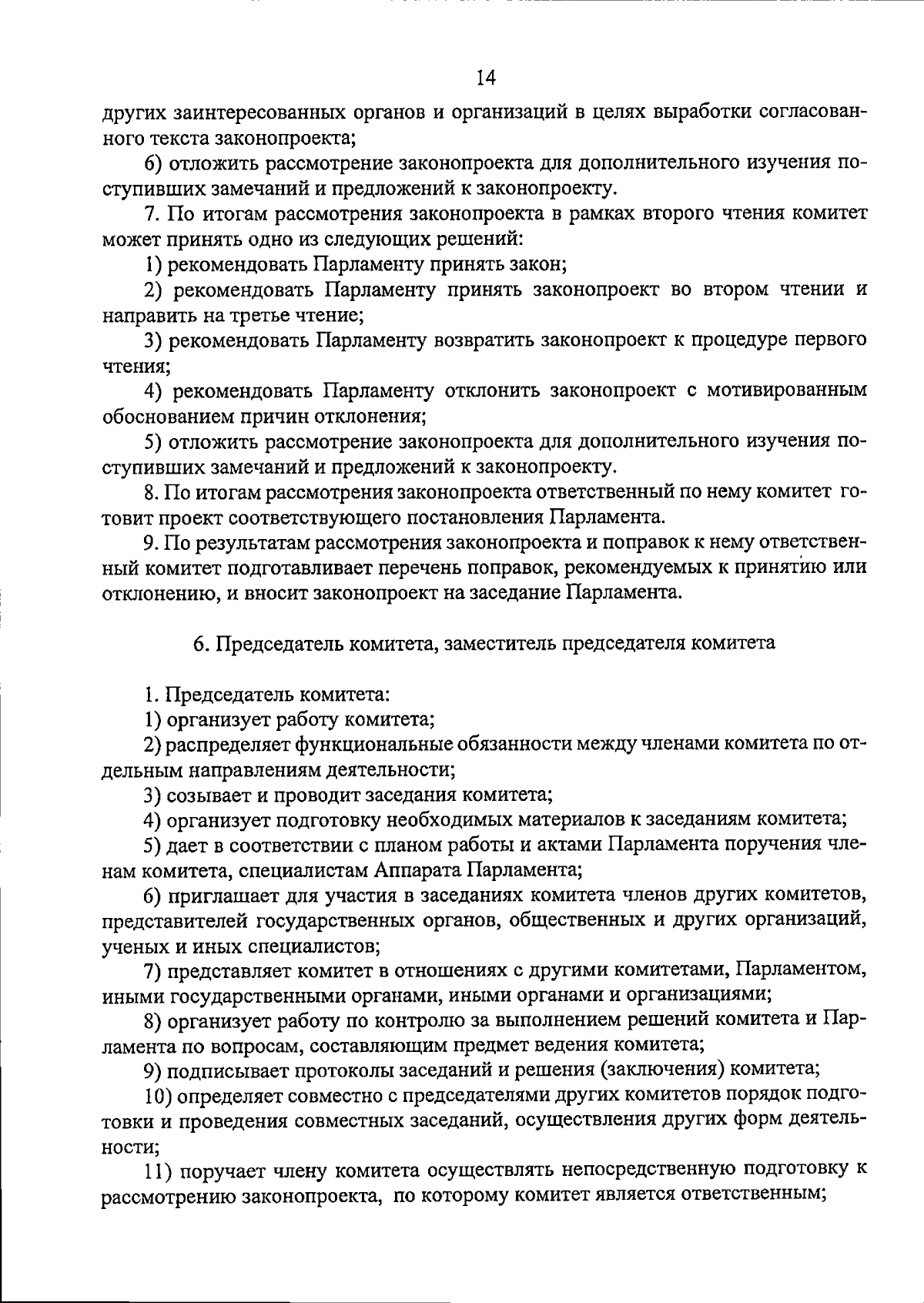 14

других заинтересованных органов и организаций в целях выработки согласованного текста законопроекта;

6) отложить рассмотрение законопроекта для дополнительного изучения поступивших замечаний и предложений к законопроекту.

7. По итогам рассмотрения законопроекта в рамках второго чтения комитет может принять одно из следующих решений:

1) рекомендовать Парламенту принять закон;

2) рекомендовать Парламенту принять законопроект во втором чтении и направить на третье чтение;

3) рекомендовать Парламенту возвратить законопроект к процедуре первого чтения;

4) рекомендовать Парламенту отклонить законопроект с мотивированным обоснованием причин отклонения;

5) отложить рассмотрение законопроекта для дополнительного изучения поступивших замечаний и предложений к законопроекту.

8. По итогам рассмотрения законопроекта ответственный по нему комитет готовит проект соответствующего постановления Парламента.

9. По результатам рассмотрения законопроекта и поправок к нему ответственный комитет подготавливает перечень поправок, рекомендуемых к принятию или отклонению, и вносит законопроект на заседание Парламента.

6. Председатель комитета, заместитель председателя комитета

1. Председатель комитета:

1) организует работу комитета;

2) распределяет функциональные обязанности между членами комитета по отдельным направлениям деятельности;

3) созывает и проводит заседания комитета;

4) организует подготовку необходимых материалов к заседаниям комитета;

5) дает в соответствии с планом работы и актами Парламента поручения членам комитета, специалистам Аппарата Парламента;

6) приглашает для участия в заседаниях комитета членов других комитетов, представителей государственных органов, общественных и других организаций, ученых и иных специалистов;

7) представляет комитет в отношениях с другими комитетами, Парламентом, иными государственными органами, иными органами и организациями;

8) организует работу по контролю за выполнением решений комитета и Парламента по вопросам, составляющим предмет ведения комитета;

9) подписывает протоколы заседаний и решения (заключения) комитета;

10) определяет совместно с председателями других комитетов порядок подготовки и проведения совместных заседаний, осуществления других форм деятельности;

11) поручает члену комитета осуществлять непосредственную подготовку к рассмотрению законопроекта, по которому комитет является ответственным;